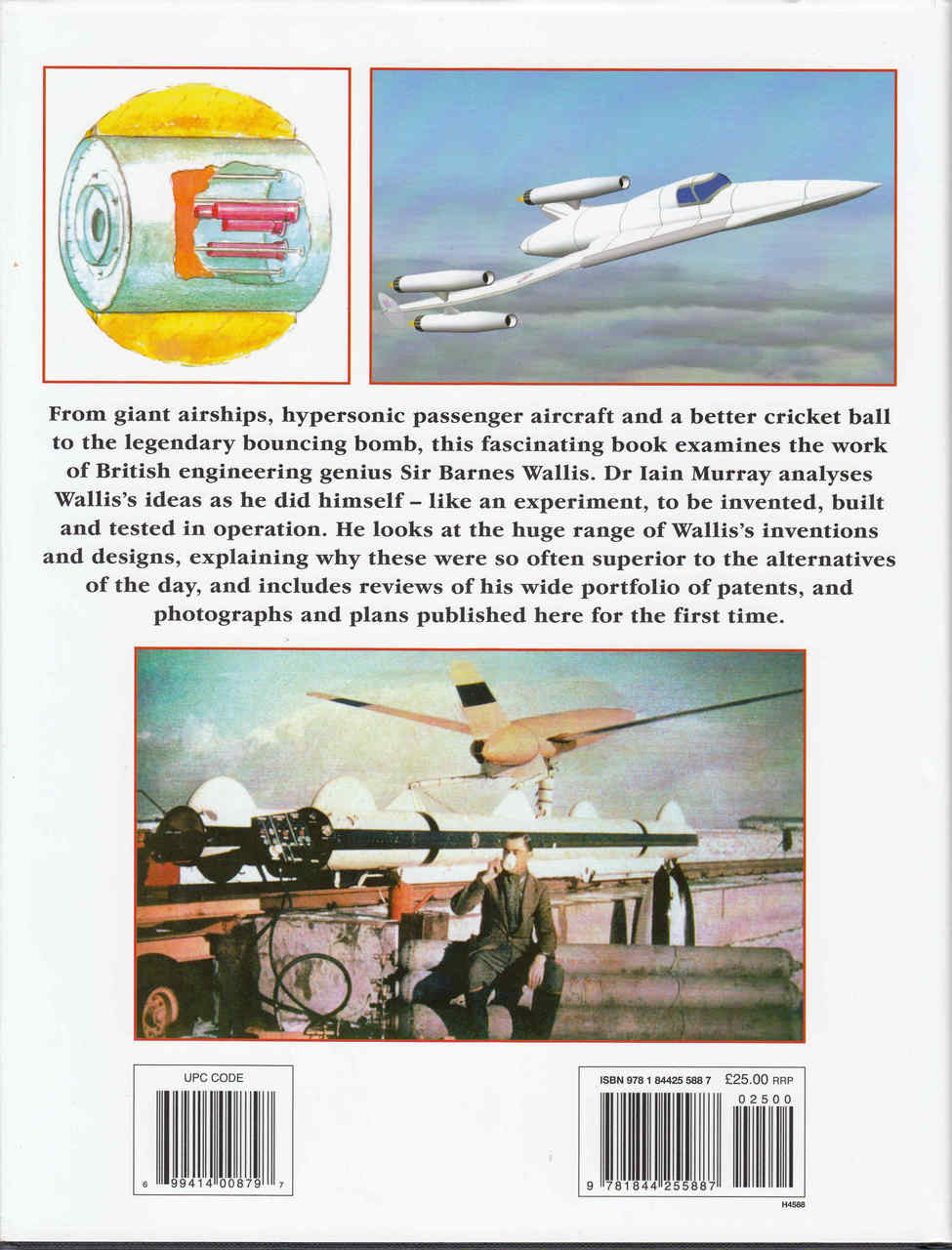 From giant airships, hypersonic passenger aircraft and a better cricket ball to the legendary bouncing bomb, this fascinating book examines the work of British engineering genius Sir Barnes Wallis. Dr Iain Murray analyses Wallis's ideas as he did himself – like an experiment, to be invented, built and tested in operation. He looks at the huge range of Wallis's inventions and designs, explaining why these were so often superior to the alternatives of the day, and includes reviews of his wide portfolio of patents, and photographs and plans published here for the first time.

UPC CODE

6 99414 00879 7

ISBN 978 1 84425 588 7 £25.00 RRP

02500

9 781844 255887

H4588